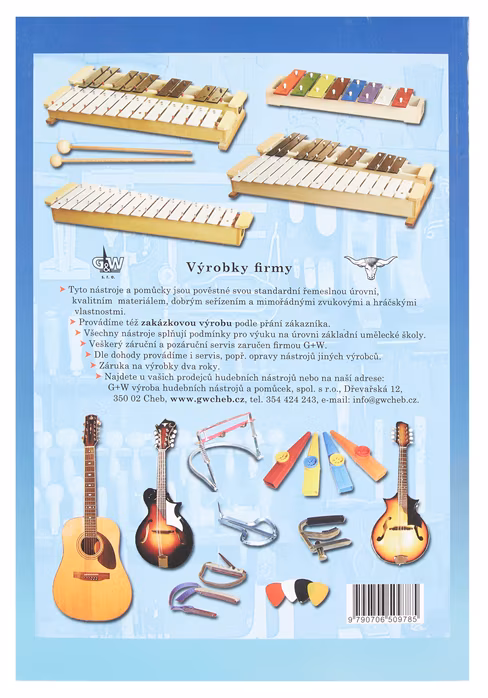 G&W
s. r. o.

Výrobky firmy

➤ Tyto nástroje a pomůcky jsou pověstné svou standardní řemeslnou úrovní, kvalitním materiálem, dobrým seřízením a mimořádnými zvukovými a hráčskými vlastnostmi.
➤ Provádíme též zakázkovou výrobu podle přání zákazníka.
➤ Všechny nástroje splňují podmínky pro výuku na úrovni základní umělecké školy.
➤ Veškerý záruční a pozáruční servis zaručen firmou G+W.
➤ Dle dohody provádíme i servis, popř. opravy nástrojů jiných výrobců.
➤ Záruka na výrobky dva roky.
➤ Najdete u vašich prodejců hudebních nástrojů nebo na naší adrese: G+W výroba hudebních nástrojů a pomůcek, spol. s r.o., Dřevařská 12, 350 02 Cheb, www.gwcheb.cz, tel. 354 424 243, e-mail: info@gwcheb.cz.

9 790706 509785